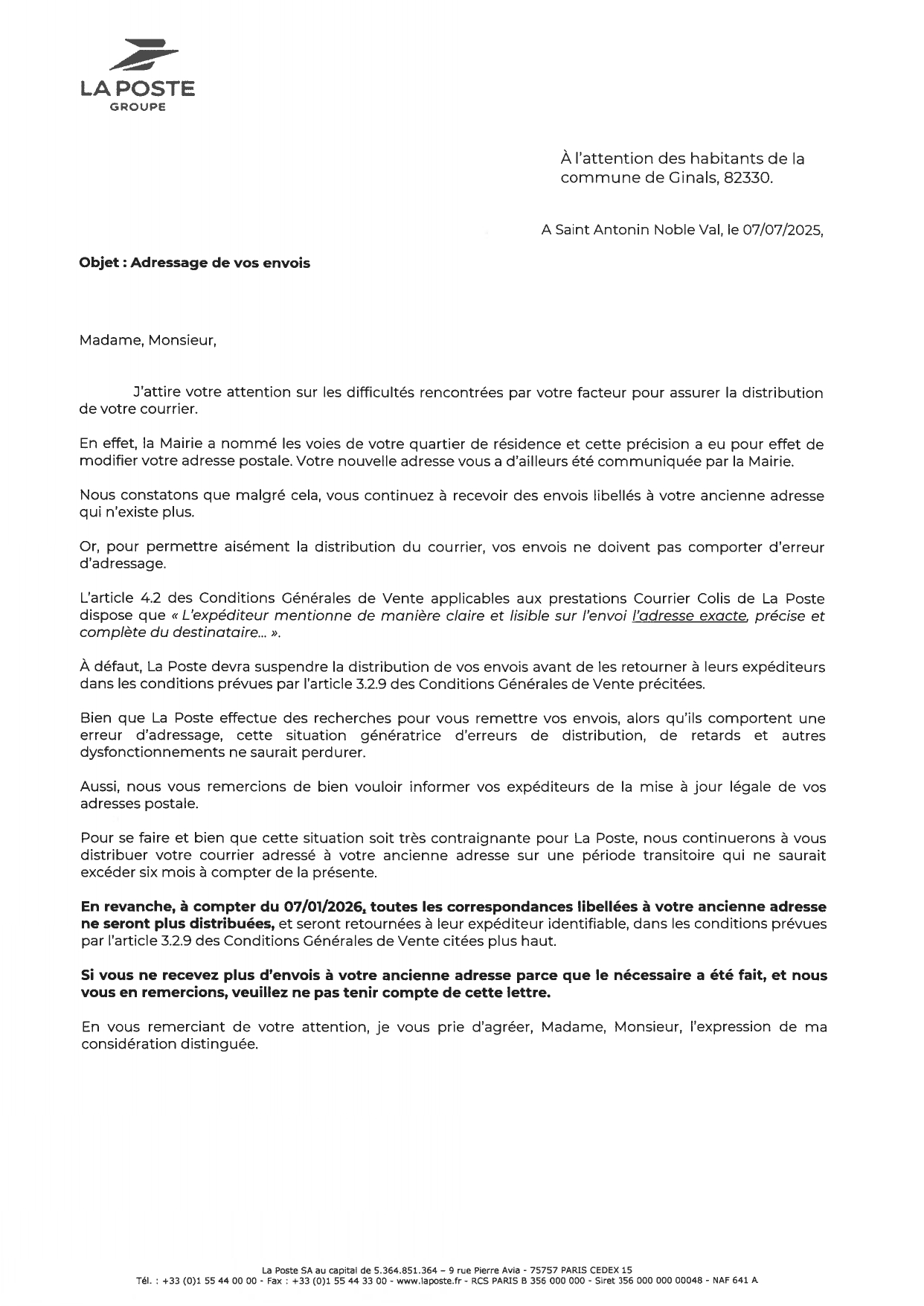 LA POSTE
GROUPE

À l'attention des habitants de la commune de Ginals, 82330.

A Saint Antonin Noble Val, le 07/07/2025,

Objet : Adressage de vos envois

Madame, Monsieur,

J'attire votre attention sur les difficultés rencontrées par votre facteur pour assurer la distribution de votre courrier.

En effet, la Mairie a nommé les voies de votre quartier de résidence et cette précision a eu pour effet de modifier votre adresse postale. Votre nouvelle adresse vous a d'ailleurs été communiquée par la Mairie.

Nous constatons que malgré cela, vous continuez à recevoir des envois libellés à votre ancienne adresse qui n'existe plus.

Or, pour permettre aisément la distribution du courrier, vos envois ne doivent pas comporter d'erreur d'adressage.

L'article 4.2 des Conditions Générales de Vente applicables aux prestations Courrier Colis de La Poste dispose que « L'expéditeur mentionne de manière claire et lisible sur l'envoi l'adresse exacte, précise et complète du destinataire... ».

À défaut, La Poste devra suspendre la distribution de vos envois avant de les retourner à leurs expéditeurs dans les conditions prévues par l'article 3.2.9 des Conditions Générales de Vente précitées.

Bien que La Poste effectue des recherches pour vous remettre vos envois, alors qu'ils comportent une erreur d'adressage, cette situation génératrice d'erreurs de distribution, de retards et autres dysfonctionnements ne saurait perdurer.

Aussi, nous vous remercions de bien vouloir informer vos expéditeurs de la mise à jour légale de vos adresses postale.

Pour se faire et bien que cette situation soit très contraignante pour La Poste, nous continuerons à vous distribuer votre courrier adressé à votre ancienne adresse sur une période transitoire qui ne saurait excéder six mois à compter de la présente.

En revanche, à compter du 07/01/2026, toutes les correspondances libellées à votre ancienne adresse ne seront plus distribuées, et seront retournées à leur expéditeur identifiable, dans les conditions prévues par l'article 3.2.9 des Conditions Générales de Vente citées plus haut.

Si vous ne recevez plus d'envois à votre ancienne adresse parce que le nécessaire a été fait, et nous vous en remercions, veuillez ne pas tenir compte de cette lettre.

En vous remerciant de votre attention, je vous prie d'agréer, Madame, Monsieur, l'expression de ma considération distinguée.

La Poste SA au capital de 5.364.851.364 – 9 rue Pierre Avia - 75757 PARIS CEDEX 15
Tél. : +33 (0)1 55 44 00 00 - Fax : +33 (0)1 55 44 33 00 - www.laposte.fr - RCS PARIS B 356 000 000 - Siret 356 000 000 00048 - NAF 641 A